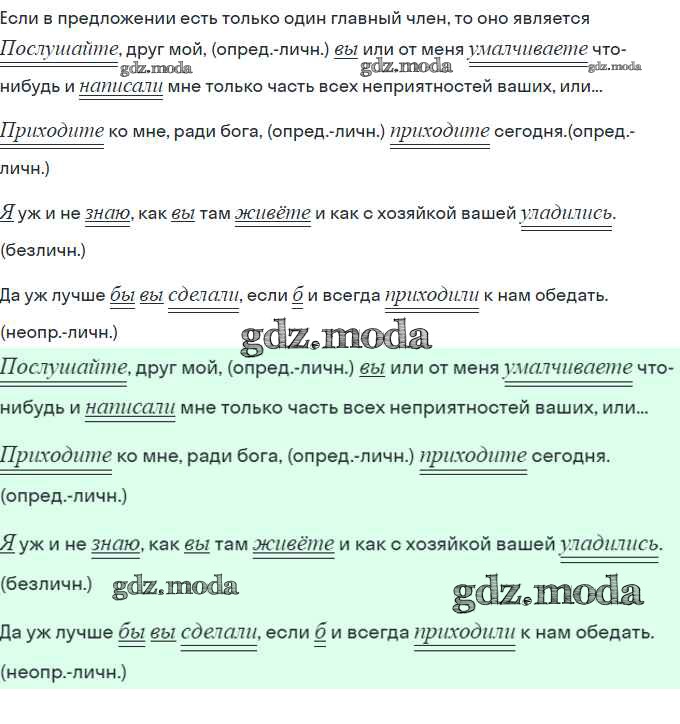 Если в предложении есть только один главный член, то оно является

Послушайте, друг мой, (опред.-личн.) вы или от меня умалчиваете что-нибудь и написали мне только часть всех неприятностей ваших, или...

gdz.moda gdz.moda gdz.moda

Приходите ко мне, ради бога, (опред.-личн.) приходите сегодня.(опред.-личн.)

Я уж и не знаю, как вы там живёте и как с хозяйкой вашей уладились. (безличн.)

Да уж лучше бы вы сделали, если б и всегда приходили к нам обедать. (неопр.-личн.)

gdz.moda

Послушайте, друг мой, (опред.-личн.) вы или от меня умалчиваете что-нибудь и написали мне только часть всех неприятностей ваших, или...

Приходите ко мне, ради бога, (опред.-личн.) приходите сегодня. (опред.-личн.)

Я уж и не знаю, как вы там живёте и как с хозяйкой вашей уладились. (безличн.)

gdz.moda gdz.moda

Да уж лучше бы вы сделали, если б и всегда приходили к нам обедать. (неопр.-личн.)